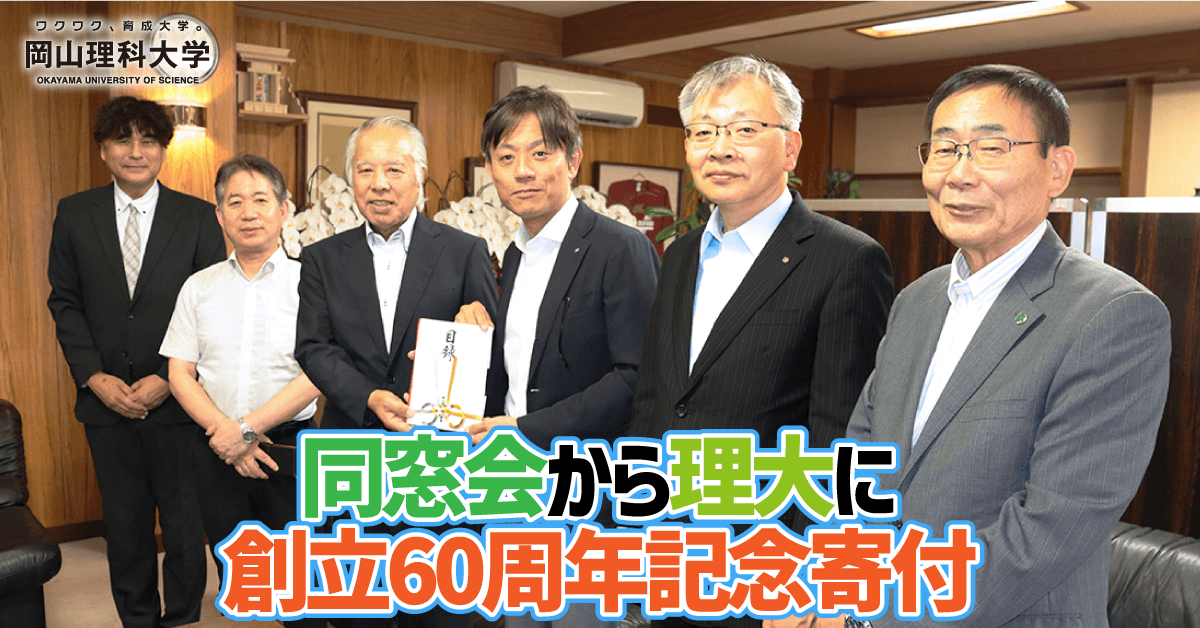 ワクワク、育成大学。
岡山理科大学
OKAYAMA UNIVERSITY OF SCIENCE

目録

同窓会から理大に
創立60周年記念寄付